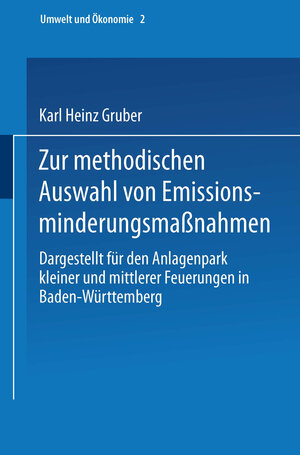 Umwelt und Ökonomie 2

Karl Heinz Gruber

Zur methodischen Auswahl von Emissionsminderungsmaßnahmen

Dargestellt für den Anlagenpark kleiner und mittlerer Feuerungen in Baden-Württemberg